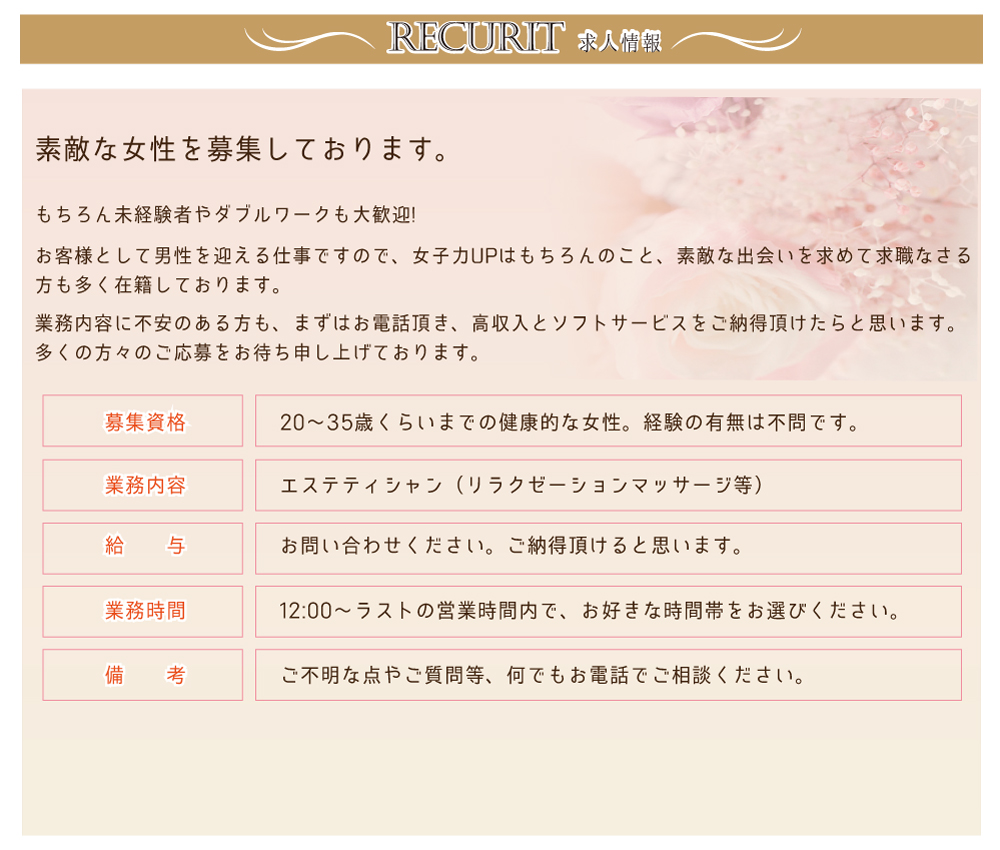 RECURIT 求人情報

素敵な女性を募集しております。

もちろん未経験者やダブルワークも大歓迎!

お客様として男性を迎える仕事ですので、女子力UPはもちろんのこと、素敵な出会いを求めて求職なさる方も多く在籍しております。

業務内容に不安のある方も、まずはお電話頂き、高収入とソフトサービスをご納得頂けたらと思います。多くの方々のご応募をお待ち申し上げております。

募集資格
20～35歳くらいまでの健康的な女性。経験の有無は不問です。

業務内容
エステティシャン（リラクゼーションマッサージ等）

給 与
お問い合わせください。ご納得頂けると思います。

業務時間
12:00～ラストの営業時間内で、お好きな時間帯をお選びください。

備 考
ご不明な点やご質問等、何でもお電話でご相談ください。